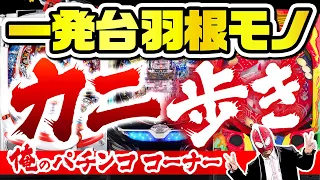 一発台羽根モノ

カニ歩き

俺のパチンコ コーナー